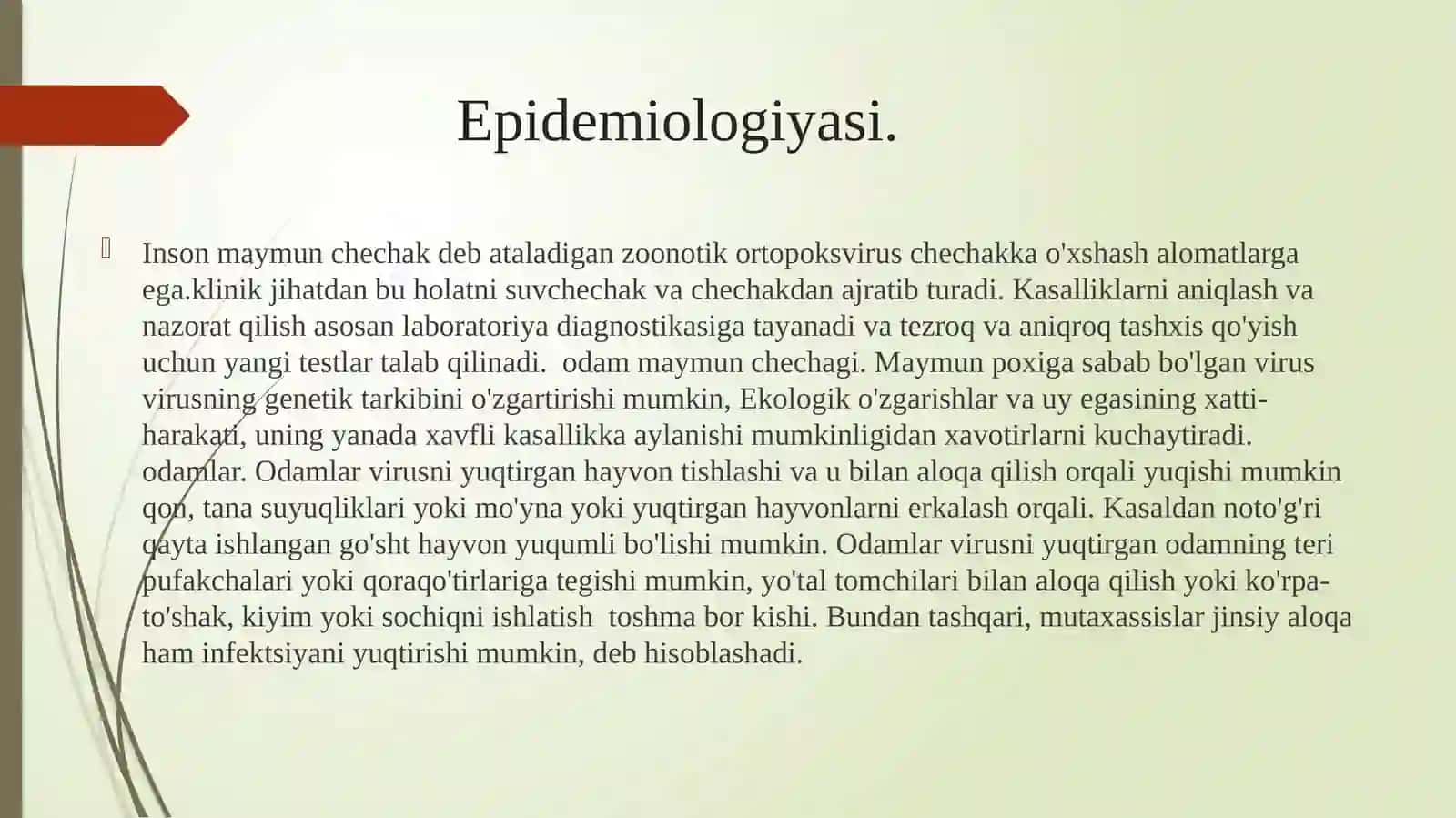 Epidemiologiyasi.

Inson maymun chechak deb ataladigan zoonotik ortopoksvirus chechakka o'xshash alomatlarga ega.klinik jihatdan bu holatni suvchechak va chechakdan ajratib turadi. Kasalliklarni aniqlash va nazorat qilish asosan laboratoriya diagnostikasiga tayanadi va tezroq va aniqroq tashxis qo'yish uchun yangi testlar talab qilinadi. odam maymun chechagi. Maymun poxiga sabab bo'lgan virus virusning genetik tarkibini o'zgartirishi mumkin, Ekologik o'zgarishlar va uy egasining xatti-harakati, uning yanada xavfli kasallikka aylanishi mumkinligidan xavotirlarni kuchaytiradi. odamlar. Odamlar virusni yuqtirgan hayvon tishlashi va u bilan aloqa qilish orqali yuqishi mumkin qon, tana suyuqliklari yoki mo'yna yoki yuqtirgan hayvonlarni erkalash orqali. Kasaldan noto'g'ri qayta ishlangan go'sht hayvon yuqumli bo'lishi mumkin. Odamlar virusni yuqtirgan odamning teri pufakchalari yoki qoraqo'tirlariga tegishi mumkin, yo'tal tomchilari bilan aloqa qilish yoki ko'rpa-to'shak, kiyim yoki sochiqni ishlatish toshma bor kishi. Bundan tashqari, mutaxassislar jinsiy aloqa ham infektsiyani yuqtirishi mumkin, deb hisoblashadi.